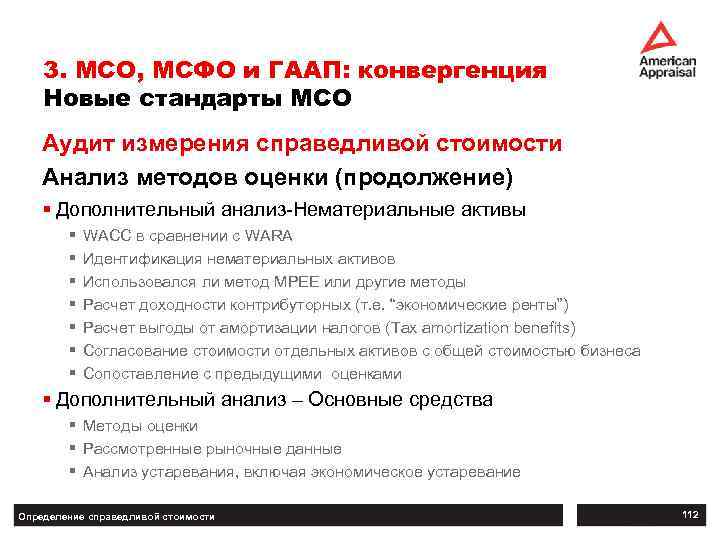 American Appraisal

3. МСО, МСФО и ГААП: конвергенция
Новые стандарты МСО

Аудит измерения справедливой стоимости

Анализ методов оценки (продолжение)

▪ Дополнительный анализ-Нематериальные активы
▪ WACC в сравнении с WARA
▪ Идентификация нематериальных активов
▪ Использовался ли метод MPEE или другие методы
▪ Расчет доходности контрибуторных (т.е. "экономические ренты")
▪ Расчет выгоды от амортизации налогов (Tax amortization benefits)
▪ Согласование стоимости отдельных активов с общей стоимостью бизнеса
▪ Сопоставление с предыдущими оценками

▪ Дополнительный анализ – Основные средства
▪ Методы оценки
▪ Рассмотренные рыночные данные
▪ Анализ устаревания, включая экономическое устаревание

Определение справедливой стоимости

112